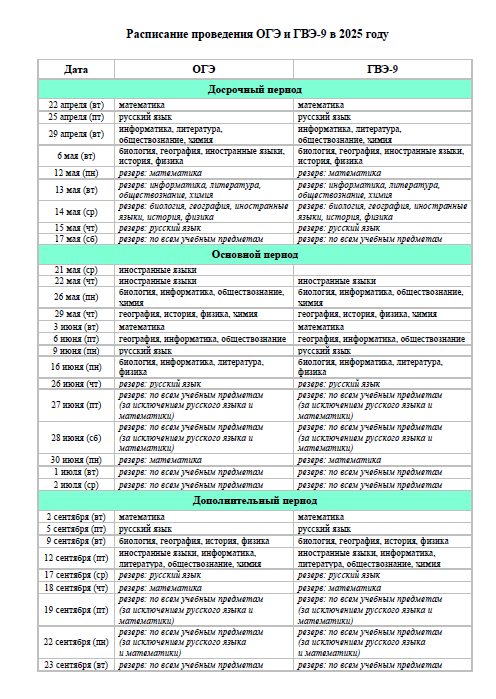 Расписание проведения ОГЭ и ГВЭ-9 в 2025 году

| Дата | ОГЭ | ГВЭ-9 |
|---|---|---|
| Досрочный период | | |
| 22 апреля (вт) | математика | математика |
| 25 апреля (пт) | русский язык | русский язык |
| 29 апреля (вт) | информатика, литература, обществознание, химия | информатика, литература, обществознание, химия |
| 6 мая (вт) | биология, география, иностранные языки, история, физика | биология, география, иностранные языки, история, физика |
| 12 мая (пн) | резерв: математика | резерв: математика |
| 13 мая (вт) | резерв: информатика, литература, обществознание, химия | резерв: информатика, литература, обществознание, химия |
| 14 мая (ср) | резерв: биология, география, иностранные языки, история, физика | резерв: биология, география, иностранные языки, история, физика |
| 15 мая (чт) | резерв: русский язык | резерв: русский язык |
| 17 мая (сб) | резерв: по всем учебным предметам | резерв: по всем учебным предметам |
| Основной период | | |
| 21 мая (ср) | иностранные языки | |
| 22 мая (чт) | иностранные языки | иностранные языки |
| 26 мая (пн) | биология, информатика, обществознание, химия | биология, информатика, обществознание, химия |
| 29 мая (чт) | география, история, физика, химия | география, история, физика, химия |
| 3 июня (вт) | математика | математика |
| 6 июня (пт) | география, информатика, обществознание | география, информатика, обществознание |
| 9 июня (пн) | русский язык | русский язык |
| 16 июня (пн) | биология, информатика, литература, физика | биология, информатика, литература, физика |
| 26 июня (чт) | резерв: русский язык | резерв: русский язык |
| 27 июня (пт) | резерв: по всем учебным предметам (за исключением русского языка и математики) | резерв: по всем учебным предметам (за исключением русского языка и математики) |
| 28 июня (сб) | резерв: по всем учебным предметам (за исключением русского языка и математики) | резерв: по всем учебным предметам (за исключением русского языка и математики) |
| 30 июня (пн) | резерв: математика | резерв: математика |
| 1 июля (вт) | резерв: по всем учебным предметам | резерв: по всем учебным предметам |
| 2 июля (ср) | резерв: по всем учебным предметам | резерв: по всем учебным предметам |
| Дополнительный период | | |
| 2 сентября (вт) | математика | математика |
| 5 сентября (пт) | русский язык | русский язык |
| 9 сентября (вт) | биология, география, история, физика | биология, география, история, физика |
| 12 сентября (пт) | иностранные языки, информатика, литература, обществознание, химия | иностранные языки, информатика, литература, обществознание, химия |
| 17 сентября (ср) | резерв: русский язык | резерв: русский язык |
| 18 сентября (чт) | резерв: математика | резерв: математика |
| 19 сентября (пт) | резерв: по всем учебным предметам (за исключением русского языка и математики) | резерв: по всем учебным предметам (за исключением русского языка и математики) |
| 22 сентября (пн) | резерв: по всем учебным предметам (за исключением русского языка и математики) | резерв: по всем учебным предметам (за исключением русского языка и математики) |
| 23 сентября (вт) | резерв: по всем учебным предметам | резерв: по всем учебным предметам |